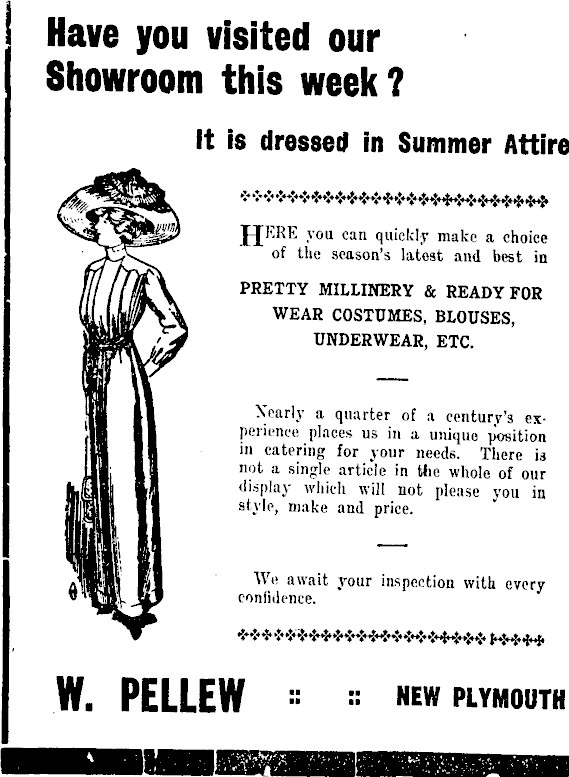 Have you visited our Showroom this week?

It is dressed in Summer Attire

HERE you can quickly make a choice of the season's latest and best in

PRETTY MILLINERY & READY FOR WEAR COSTUMES, BLOUSES, UNDERWEAR, ETC.

Nearly a quarter of a century's experience places us in a unique position in catering for your needs. There is not a single article in the whole of our display which will not please you in style, make and price.

We await your inspection with every confidence.

W. PELLEW :: :: NEW PLYMOUTH